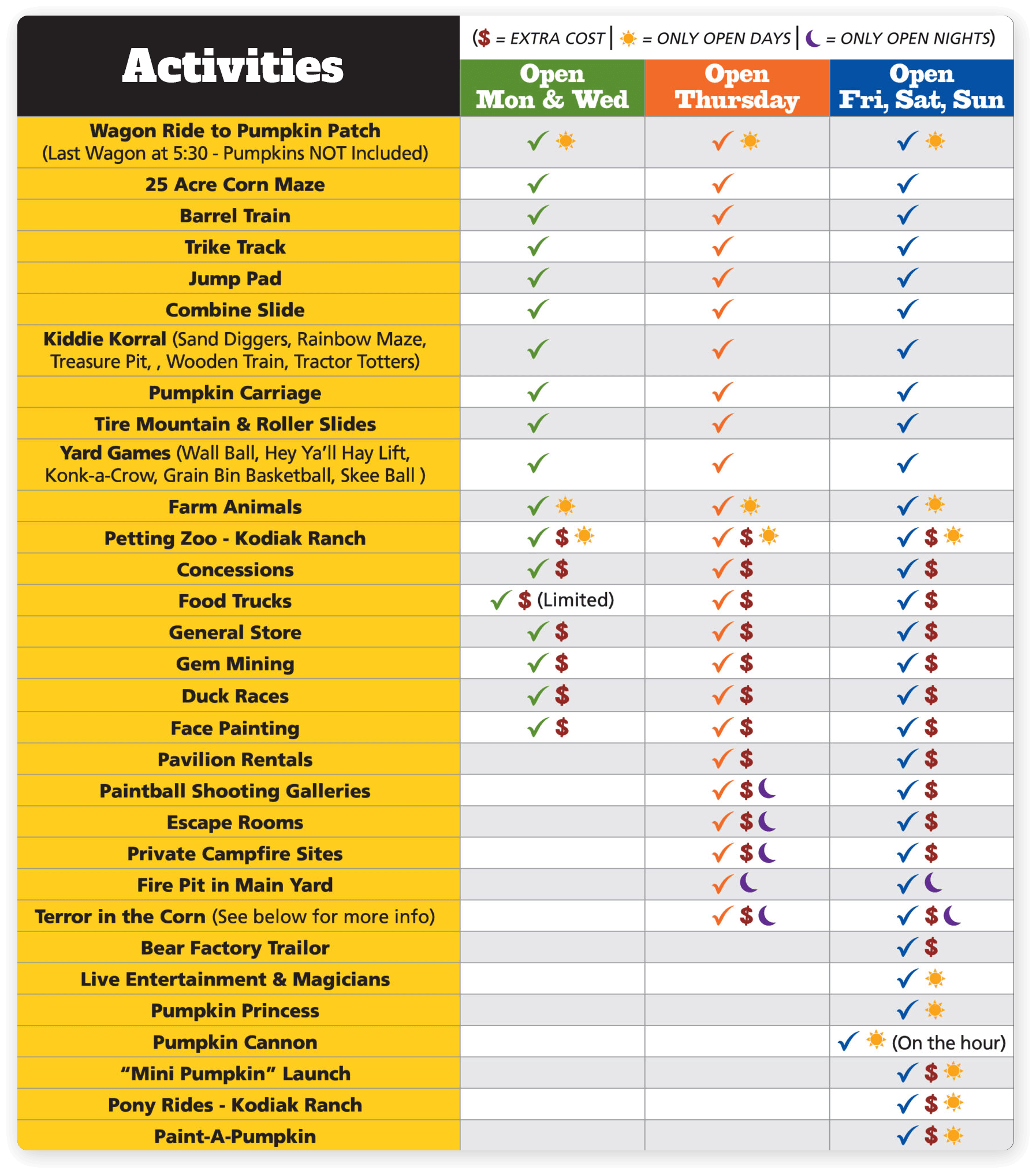 ($ = EXTRA COST | ☀ = ONLY OPEN DAYS | ☾ = ONLY OPEN NIGHTS)

| Activities | Open Mon & Wed | Open Thursday | Open Fri, Sat, Sun |
|---|---|---|---|
| Wagon Ride to Pumpkin Patch (Last Wagon at 5:30 - Pumpkins NOT Included) | ✓ ☀ | ✓ ☀ | ✓ ☀ |
| 25 Acre Corn Maze | ✓ | ✓ | ✓ |
| Barrel Train | ✓ | ✓ | ✓ |
| Trike Track | ✓ | ✓ | ✓ |
| Jump Pad | ✓ | ✓ | ✓ |
| Combine Slide | ✓ | ✓ | ✓ |
| Kiddie Korral (Sand Diggers, Rainbow Maze, Treasure Pit, , Wooden Train, Tractor Totters) | ✓ | ✓ | ✓ |
| Pumpkin Carriage | ✓ | ✓ | ✓ |
| Tire Mountain & Roller Slides | ✓ | ✓ | ✓ |
| Yard Games (Wall Ball, Hey Ya'll Hay Lift, Konk-a-Crow, Grain Bin Basketball, Skee Ball ) | ✓ | ✓ | ✓ |
| Farm Animals | ✓ ☀ | ✓ ☀ | ✓ ☀ |
| Petting Zoo - Kodiak Ranch | ✓ $ ☀ | ✓ $ ☀ | ✓ $ ☀ |
| Concessions | ✓ $ | ✓ $ | ✓ $ |
| Food Trucks | ✓ $ (Limited) | ✓ $ | ✓ $ |
| General Store | ✓ $ | ✓ $ | ✓ $ |
| Gem Mining | ✓ $ | ✓ $ | ✓ $ |
| Duck Races | ✓ $ | ✓ $ | ✓ $ |
| Face Painting | ✓ $ | ✓ $ | ✓ $ |
| Pavilion Rentals | | ✓ $ | ✓ $ |
| Paintball Shooting Galleries | | ✓ $ ☾ | ✓ $ |
| Escape Rooms | | ✓ $ ☾ | ✓ $ |
| Private Campfire Sites | | ✓ $ ☾ | ✓ $ |
| Fire Pit in Main Yard | | ✓ ☾ | ✓ ☾ |
| Terror in the Corn (See below for more info) | | ✓ $ ☾ | ✓ $ ☾ |
| Bear Factory Trailor | | | ✓ $ |
| Live Entertainment & Magicians | | | ✓ ☀ |
| Pumpkin Princess | | | ✓ ☀ |
| Pumpkin Cannon | | | ✓ ☀ (On the hour) |
| "Mini Pumpkin" Launch | | | ✓ $ ☀ |
| Pony Rides - Kodiak Ranch | | | ✓ $ ☀ |
| Paint-A-Pumpkin | | | ✓ $ ☀ |